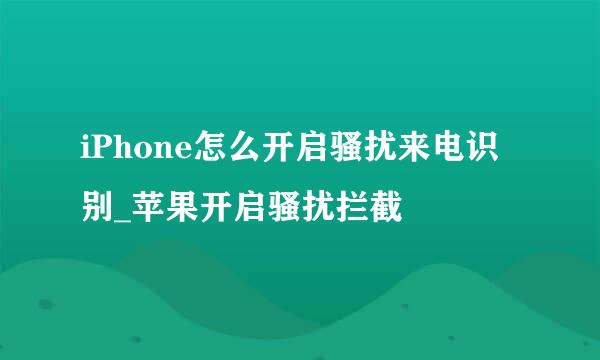 iPhone怎么开启骚扰来电识别_苹果开启骚扰拦截